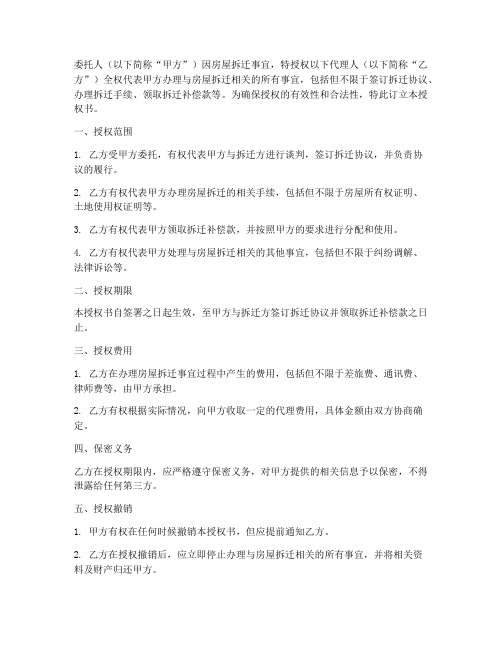 委托人（以下简称“甲方”）因房屋拆迁事宜，特授权以下代理人（以下简称“乙方”）全权代表甲方办理与房屋拆迁相关的所有事宜，包括但不限于签订拆迁协议、办理拆迁手续、领取拆迁补偿款等。为确保授权的有效性和合法性，特此订立本授权书。

一、授权范围

1. 乙方受甲方委托，有权代表甲方与拆迁方进行谈判，签订拆迁协议，并负责协议的履行。

2. 乙方有权代表甲方办理房屋拆迁的相关手续，包括但不限于房屋所有权证明、土地使用权证明等。

3. 乙方有权代表甲方领取拆迁补偿款，并按照甲方的要求进行分配和使用。

4. 乙方有权代表甲方处理与房屋拆迁相关的其他事宜，包括但不限于纠纷调解、法律诉讼等。

二、授权期限

本授权书自签署之日起生效，至甲方与拆迁方签订拆迁协议并领取拆迁补偿款之日止。

三、授权费用

1. 乙方在办理房屋拆迁事宜过程中产生的费用，包括但不限于差旅费、通讯费、律师费等，由甲方承担。

2. 乙方有权根据实际情况，向甲方收取一定的代理费用，具体金额由双方协商确定。

四、保密义务

乙方在授权期限内，应严格遵守保密义务，对甲方提供的相关信息予以保密，不得泄露给任何第三方。

五、授权撤销

1. 甲方有权在任何时候撤销本授权书，但应提前通知乙方。

2. 乙方在授权撤销后，应立即停止办理与房屋拆迁相关的所有事宜，并将相关资料及财产归还甲方。